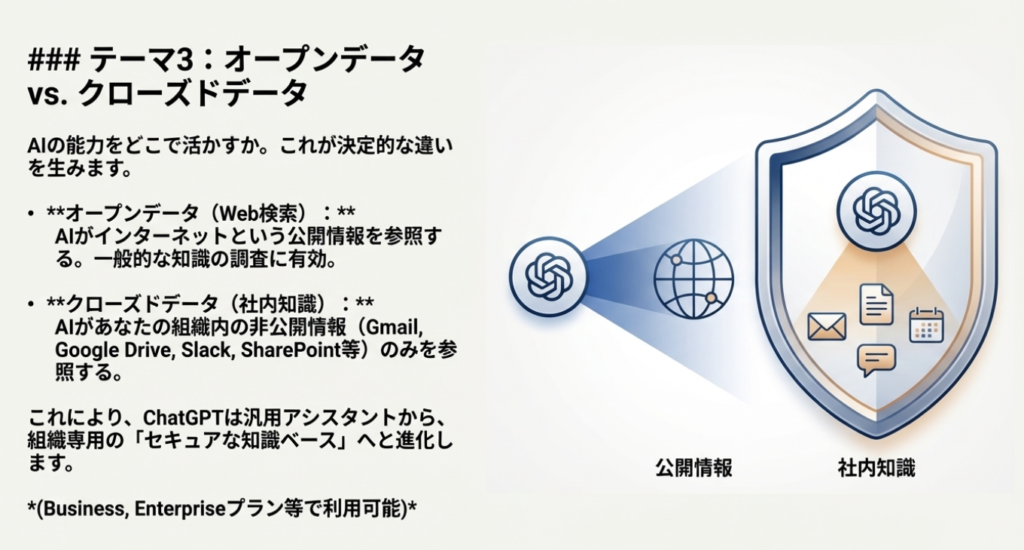 ### テーマ3：オープンデータ vs. クローズドデータ

AIの能力をどこで活かすか。これが決定的な違いを生みます。

• **オープンデータ（Web検索）：** AIがインターネットという公開情報を参照する。一般的な知識の調査に有効。

• **クローズドデータ（社内知識）：** AIがあなたの組織内の非公開情報（Gmail, Google Drive, Slack, SharePoint等）のみを参照する。

これにより、ChatGPTは汎用アシスタントから、組織専用の「セキュアな知識ベース」へと進化します。

*(Business, Enterpriseプラン等で利用可能)*

公開情報

社内知識